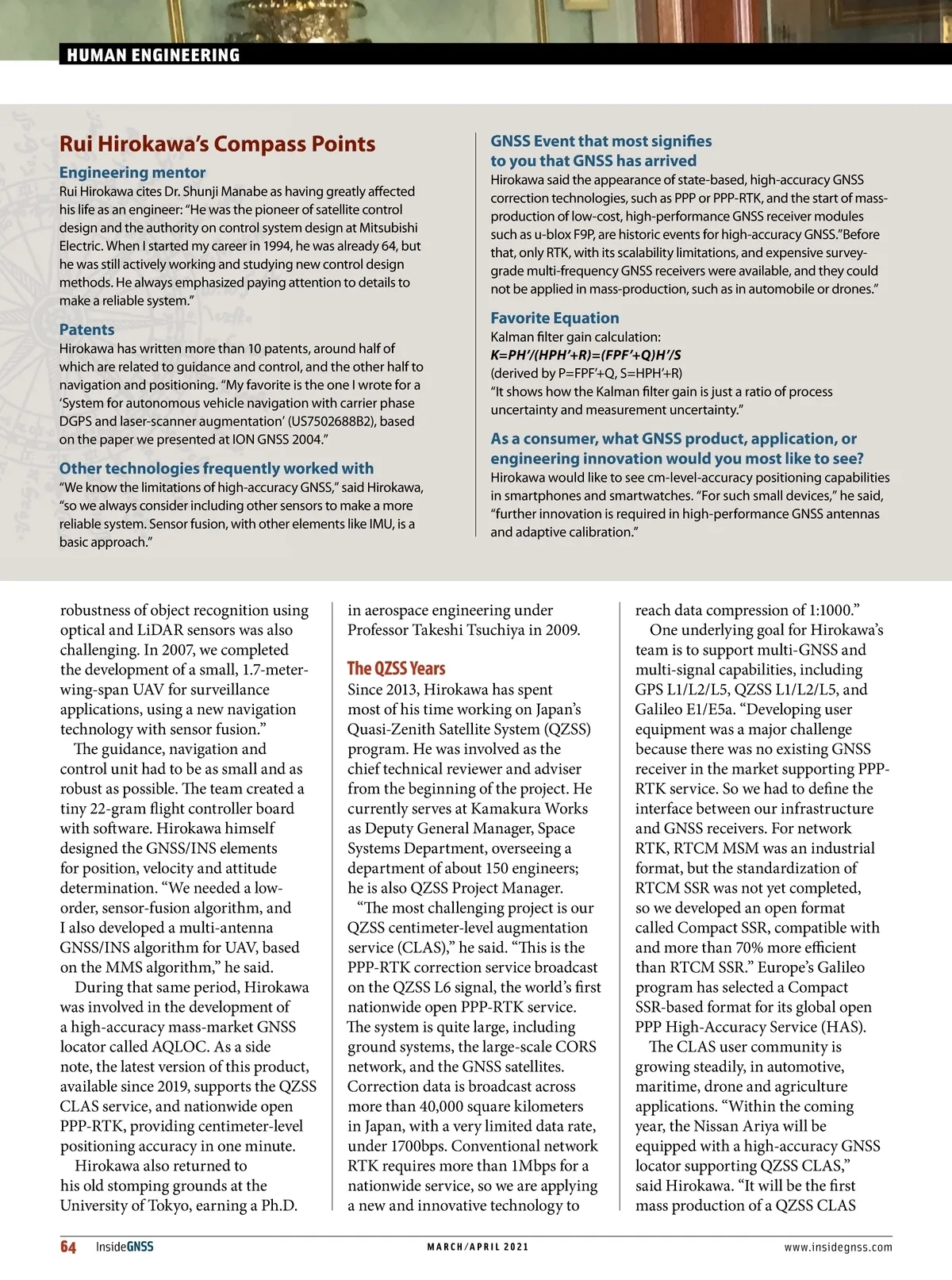 HUMAN ENGINEERING

Rui Hirokawa's Compass Points

Engineering mentor
Rui Hirokawa cites Dr. Shunji Manabe as having greatly affected his life as an engineer: "He was the pioneer of satellite control design and the authority on control system design at Mitsubishi Electric. When I started my career in 1994, he was already 64, but he was still actively working and studying new control design methods. He always emphasized paying attention to details to make a reliable system."

Patents
Hirokawa has written more than 10 patents, around half of which are related to guidance and control, and the other half to navigation and positioning. "My favorite is the one I wrote for a 'System for autonomous vehicle navigation with carrier phase DGPS and laser-scanner augmentation' (US7502688B2), based on the paper we presented at ION GNSS 2004."

Other technologies frequently worked with
"We know the limitations of high-accuracy GNSS," said Hirokawa, "so we always consider including other sensors to make a more reliable system. Sensor fusion, with other elements like IMU, is a basic approach."

GNSS Event that most signifies to you that GNSS has arrived
Hirokawa said the appearance of state-based, high-accuracy GNSS correction technologies, such as PPP or PPP-RTK, and the start of mass-production of low-cost, high-performance GNSS receiver modules such as u-blox F9P, are historic events for high-accuracy GNSS."Before that, only RTK, with its scalability limitations, and expensive survey-grade multi-frequency GNSS receivers were available, and they could not be applied in mass-production, such as in automobile or drones."

Favorite Equation
Kalman filter gain calculation:
K=PH'/(HPH'+R)=(FPF'+Q)H'/S
(derived by P=FPF'+Q, S=HPH'+R)
"It shows how the Kalman filter gain is just a ratio of process uncertainty and measurement uncertainty."

As a consumer, what GNSS product, application, or engineering innovation would you most like to see?
Hirokawa would like to see cm-level-accuracy positioning capabilities in smartphones and smartwatches. "For such small devices," he said, "further innovation is required in high-performance GNSS antennas and adaptive calibration."

robustness of object recognition using optical and LiDAR sensors was also challenging. In 2007, we completed the development of a small, 1.7-meter-wing-span UAV for surveillance applications, using a new navigation technology with sensor fusion."

The guidance, navigation and control unit had to be as small and as robust as possible. The team created a tiny 22-gram flight controller board with software. Hirokawa himself designed the GNSS/INS elements for position, velocity and attitude determination. "We needed a low-order, sensor-fusion algorithm, and I also developed a multi-antenna GNSS/INS algorithm for UAV, based on the MMS algorithm," he said.

During that same period, Hirokawa was involved in the development of a high-accuracy mass-market GNSS locator called AQLOC. As a side note, the latest version of this product, available since 2019, supports the QZSS CLAS service, and nationwide open PPP-RTK, providing centimeter-level positioning accuracy in one minute.

Hirokawa also returned to his old stomping grounds at the University of Tokyo, earning a Ph.D. in aerospace engineering under Professor Takeshi Tsuchiya in 2009.

The QZSS Years
Since 2013, Hirokawa has spent most of his time working on Japan's Quasi-Zenith Satellite System (QZSS) program. He was involved as the chief technical reviewer and adviser from the beginning of the project. He currently serves at Kamakura Works as Deputy General Manager, Space Systems Department, overseeing a department of about 150 engineers; he is also QZSS Project Manager.

"The most challenging project is our QZSS centimeter-level augmentation service (CLAS)," he said. "This is the PPP-RTK correction service broadcast on the QZSS L6 signal, the world's first nationwide open PPP-RTK service. The system is quite large, including ground systems, the large-scale CORS network, and the GNSS satellites. Correction data is broadcast across more than 40,000 square kilometers in Japan, with a very limited data rate, under 1700bps. Conventional network RTK requires more than 1Mbps for a nationwide service, so we are applying a new and innovative technology to reach data compression of 1:1000."

One underlying goal for Hirokawa's team is to support multi-GNSS and multi-signal capabilities, including GPS L1/L2/L5, QZSS L1/L2/L5, and Galileo E1/E5a. "Developing user equipment was a major challenge because there was no existing GNSS receiver in the market supporting PPP-RTK service. So we had to define the interface between our infrastructure and GNSS receivers. For network RTK, RTCM MSM was an industrial format, but the standardization of RTCM SSR was not yet completed, so we developed an open format called Compact SSR, compatible with and more than 70% more efficient than RTCM SSR." Europe's Galileo program has selected a Compact SSR-based format for its global open PPP High-Accuracy Service (HAS).

The CLAS user community is growing steadily, in automotive, maritime, drone and agriculture applications. "Within the coming year, the Nissan Ariya will be equipped with a high-accuracy GNSS locator supporting QZSS CLAS," said Hirokawa. "It will be the first mass production of a QZSS CLAS

64 InsideGNSS MARCH/APRIL 2021 www.insidegnss.com